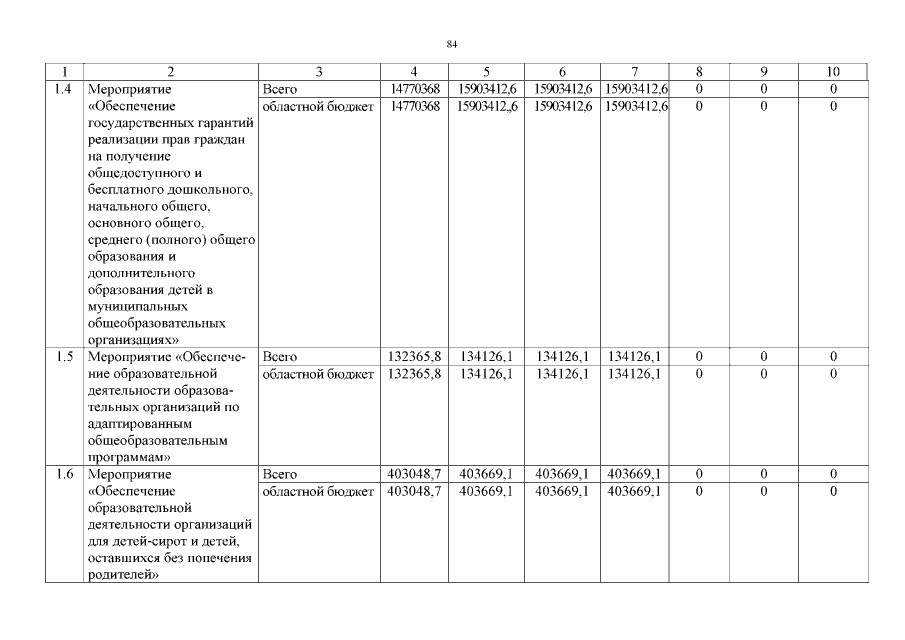 84

| 1 | 2 | 3 | 4 | 5 | 6 | 7 | 8 | 9 | 10 |
|---|---|---|---|---|---|---|---|---|---|
| 1.4 | Мероприятие «Обеспечение государственных гарантий реализации прав граждан на получение общедоступного и бесплатного дошкольного, начального общего, основного общего, среднего (полного) общего образования и дополнительного образования детей в муниципальных общеобразовательных организациях» | Всего | 14770368 | 15903412,6 | 15903412,6 | 15903412,6 | 0 | 0 | 0 |
| | | областной бюджет | 14770368 | 15903412,6 | 15903412,6 | 15903412,6 | 0 | 0 | 0 |
| 1.5 | Мероприятие «Обеспечение образовательной деятельности образовательных организаций по адаптированным общеобразовательным программам» | Всего | 132365,8 | 134126,1 | 134126,1 | 134126,1 | 0 | 0 | 0 |
| | | областной бюджет | 132365,8 | 134126,1 | 134126,1 | 134126,1 | 0 | 0 | 0 |
| 1.6 | Мероприятие «Обеспечение образовательной деятельности организаций для детей-сирот и детей, оставшихся без попечения родителей» | Всего | 403048,7 | 403669,1 | 403669,1 | 403669,1 | 0 | 0 | 0 |
| | | областной бюджет | 403048,7 | 403669,1 | 403669,1 | 403669,1 | 0 | 0 | 0 |